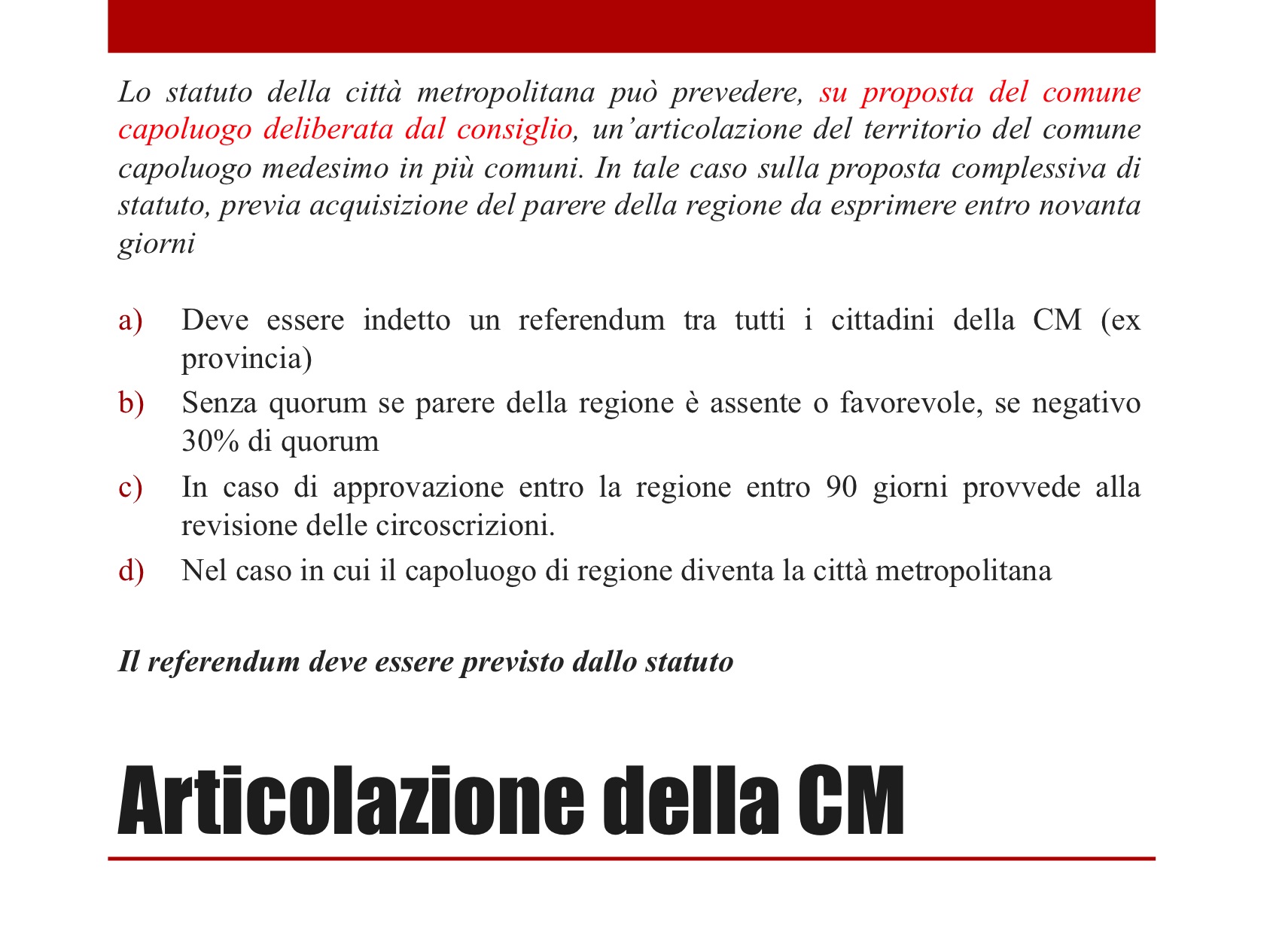 Lo statuto della città metropolitana può prevedere, su proposta del comune capoluogo deliberata dal consiglio, un’articolazione del territorio del comune capoluogo medesimo in più comuni. In tale caso sulla proposta complessiva di statuto, previa acquisizione del parere della regione da esprimere entro novanta giorni

a) Deve essere indetto un referendum tra tutti i cittadini della CM (ex provincia)
b) Senza quorum se parere della regione è assente o favorevole, se negativo 30% di quorum
c) In caso di approvazione entro la regione entro 90 giorni provvede alla revisione delle circoscrizioni.
d) Nel caso in cui il capoluogo di regione diventa la città metropolitana

Il referendum deve essere previsto dallo statuto

Articolazione della CM